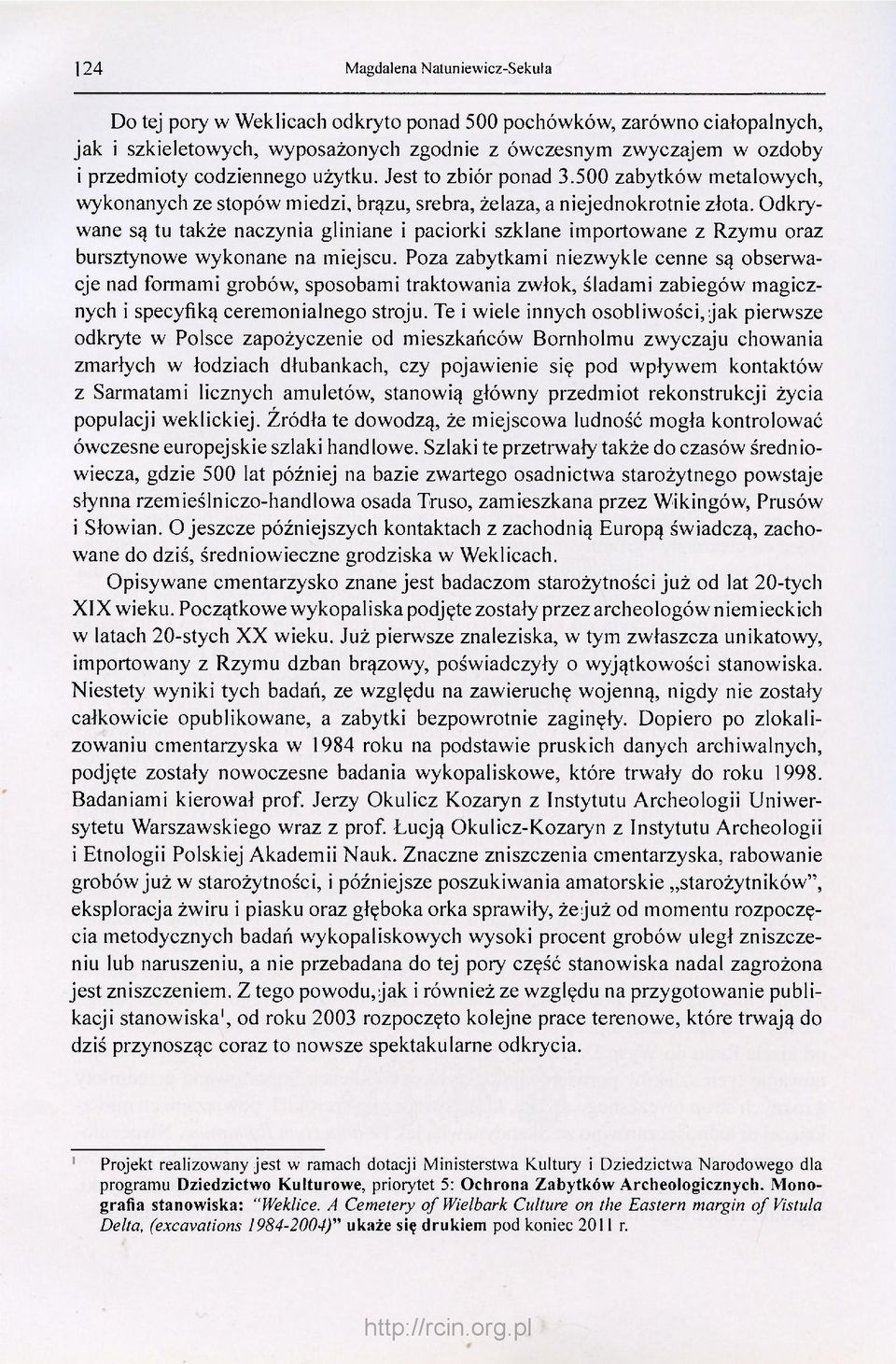 124 Magdalena Natuniewicz-Sekuła

Do tej pory w Weklicach odkryto ponad 500 pochówków, zarówno ciałopalnych, jak i szkieletowych, wyposażonych zgodnie z ówczesnym zwyczajem w ozdoby i przedmioty codziennego użytku. Jest to zbiór ponad 3.500 zabytków metalowych, wykonanych ze stopów miedzi, brązu, srebra, żelaza, a niejednokrotnie złota. Odkrywane są tu także naczynia gliniane i paciorki szklane importowane z Rzymu oraz bursztynowe wykonane na miejscu. Poza zabytkami niezwykle cenne są obserwacje nad formami grobów, sposobami traktowania zwłok, śladami zabiegów magicznych i specyfiką ceremonialnego stroju. Te i wiele innych osobliwości, jak pierwsze odkryte w Polsce zapożyczenie od mieszkańców Bornholmu zwyczaju chowania zmarłych w łodziach dłubankach, czy pojawienie się pod wpływem kontaktów z Sarmatami licznych amuletów, stanowią główny przedmiot rekonstrukcji życia populacji weklickiej. Źródła te dowodzą, że miejscowa ludność mogła kontrolować ówczesne europejskie szlaki handlowe. Szlaki te przetrwały także do czasów średniowiecza, gdzie 500 lat później na bazie zwartego osadnictwa starożytnego powstaje słynna rzemieślniczo-handlowa osada Truso, zamieszkana przez Wikingów, Prusów i Słowian. O jeszcze późniejszych kontaktach z zachodnią Europą świadczą, zachowane do dziś, średniowieczne grodziska w Weklicach.

Opisywane cmentarzysko znane jest badaczom starożytności już od lat 20-tych XIX wieku. Początkowe wykopaliska podjęte zostały przez archeologów niemieckich w latach 20-stych XX wieku. Już pierwsze znaleziska, w tym zwłaszcza unikatowy, importowany z Rzymu dzban brązowy, poświadczyły o wyjątkowości stanowiska. Niestety wyniki tych badań, ze względu na zawieruchę wojenną, nigdy nie zostały całkowicie opublikowane, a zabytki bezpowrotnie zaginęły. Dopiero po zlokalizowaniu cmentarzyska w 1984 roku na podstawie pruskich danych archiwalnych, podjęte zostały nowoczesne badania wykopaliskowe, które trwały do roku 1998. Badaniami kierował prof. Jerzy Okulicz Kozaryn z Instytutu Archeologii Uniwersytetu Warszawskiego wraz z prof. Łucją Okulicz-Kozaryn z Instytutu Archeologii i Etnologii Polskiej Akademii Nauk. Znaczne zniszczenia cmentarzyska, rabowanie grobów już w starożytności, i późniejsze poszukiwania amatorskie „starożytników", eksploracja żwiru i piasku oraz głęboka orka sprawiły, że już od momentu rozpoczęcia metodycznych badań wykopaliskowych wysoki procent grobów uległ zniszczeniu lub naruszeniu, a nie przebadana do tej pory część stanowiska nadal zagrożona jest zniszczeniem. Z tego powodu, jak i również ze względu na przygotowanie publikacji stanowiska$^1$, od roku 2003 rozpoczęto kolejne prace terenowe, które trwają do dziś przynosząc coraz to nowsze spektakularne odkrycia.

$^1$ Projekt realizowany jest w ramach dotacji Ministerstwa Kultury i Dziedzictwa Narodowego dla programu Dziedzictwo Kulturowe, priorytet 5: Ochrona Zabytków Archeologicznych. Monografia stanowiska: "Weklice. A Cemetery of Wielbark Culture on the Eastern margin of Vistula Delta, (excavations 1984-2004)" ukaże się drukiem pod koniec 2011 r.

http://rcin.org.pl